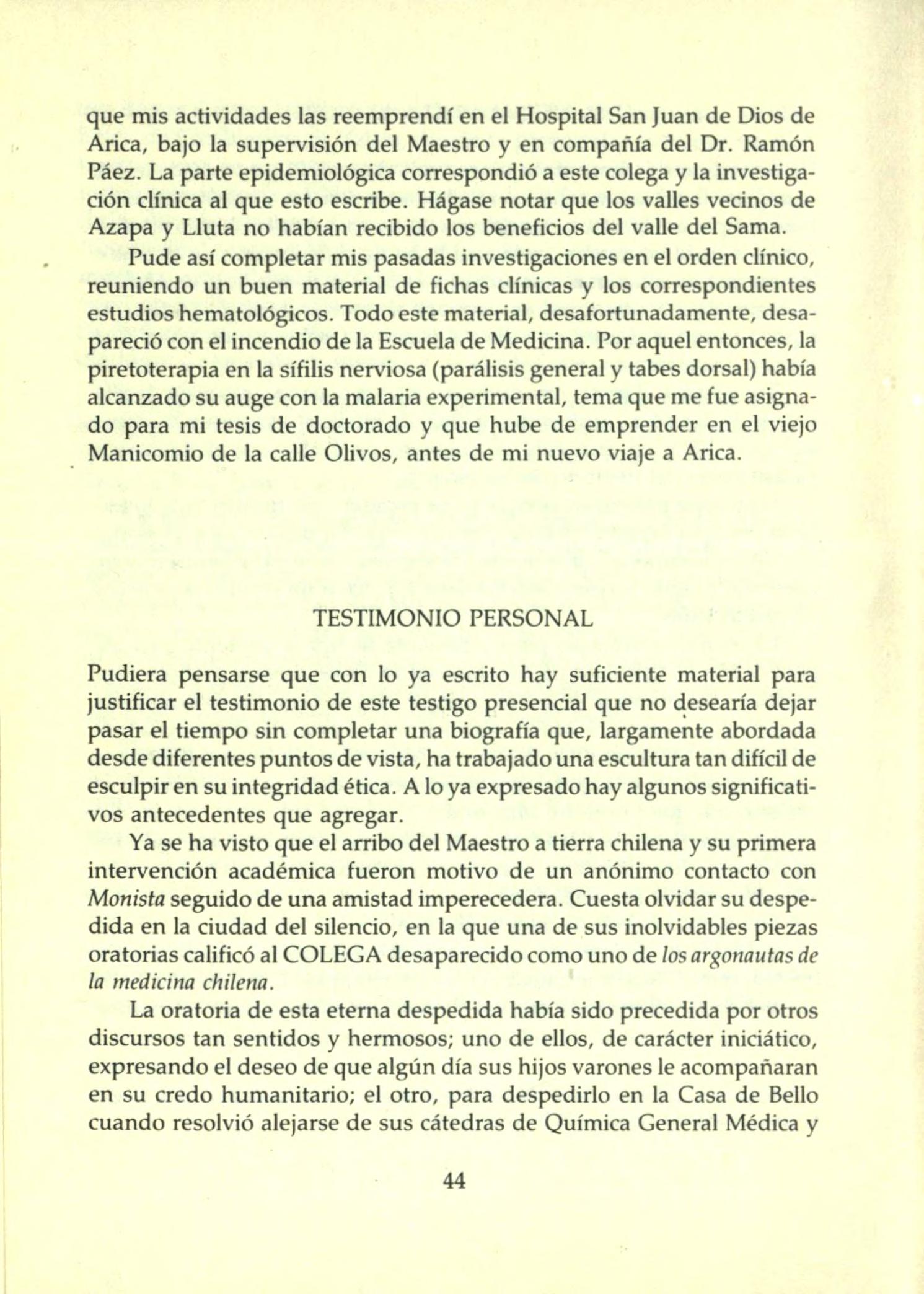 que mis actividades las reemprendí en el Hospital San Juan de Dios de Arica, bajo la supervisión del Maestro y en compañía del Dr. Ramón Páez. La parte epidemiológica correspondió a este colega y la investigación clínica al que esto escribe. Hágase notar que los valles vecinos de Azapa y Lluta no habían recibido los beneficios del valle del Sama.

Pude así completar mis pasadas investigaciones en el orden clínico, reuniendo un buen material de fichas clínicas y los correspondientes estudios hematológicos. Todo este material, desafortunadamente, desapareció con el incendio de la Escuela de Medicina. Por aquel entonces, la piretoterapia en la sífilis nerviosa (parálisis general y tabes dorsal) había alcanzado su auge con la malaria experimental, tema que me fue asignado para mi tesis de doctorado y que hube de emprender en el viejo Manicomio de la calle Olivos, antes de mi nuevo viaje a Arica.

TESTIMONIO PERSONAL

Pudiera pensarse que con lo ya escrito hay suficiente material para justificar el testimonio de este testigo presencial que no desearía dejar pasar el tiempo sin completar una biografía que, largamente abordada desde diferentes puntos de vista, ha trabajado una escultura tan difícil de esculpir en su integridad ética. A lo ya expresado hay algunos significativos antecedentes que agregar.

Ya se ha visto que el arribo del Maestro a tierra chilena y su primera intervención académica fueron motivo de un anónimo contacto con Monista seguido de una amistad imperecedera. Cuesta olvidar su despedida en la ciudad del silencio, en la que una de sus inolvidables piezas oratorias calificó al COLEGA desaparecido como uno de los argonautas de la medicina chilena.

La oratoria de esta eterna despedida había sido precedida por otros discursos tan sentidos y hermosos; uno de ellos, de carácter iniciático, expresando el deseo de que algún día sus hijos varones le acompañaran en su credo humanitario; el otro, para despedirlo en la Casa de Bello cuando resolvió alejarse de sus cátedras de Química General Médica y

44